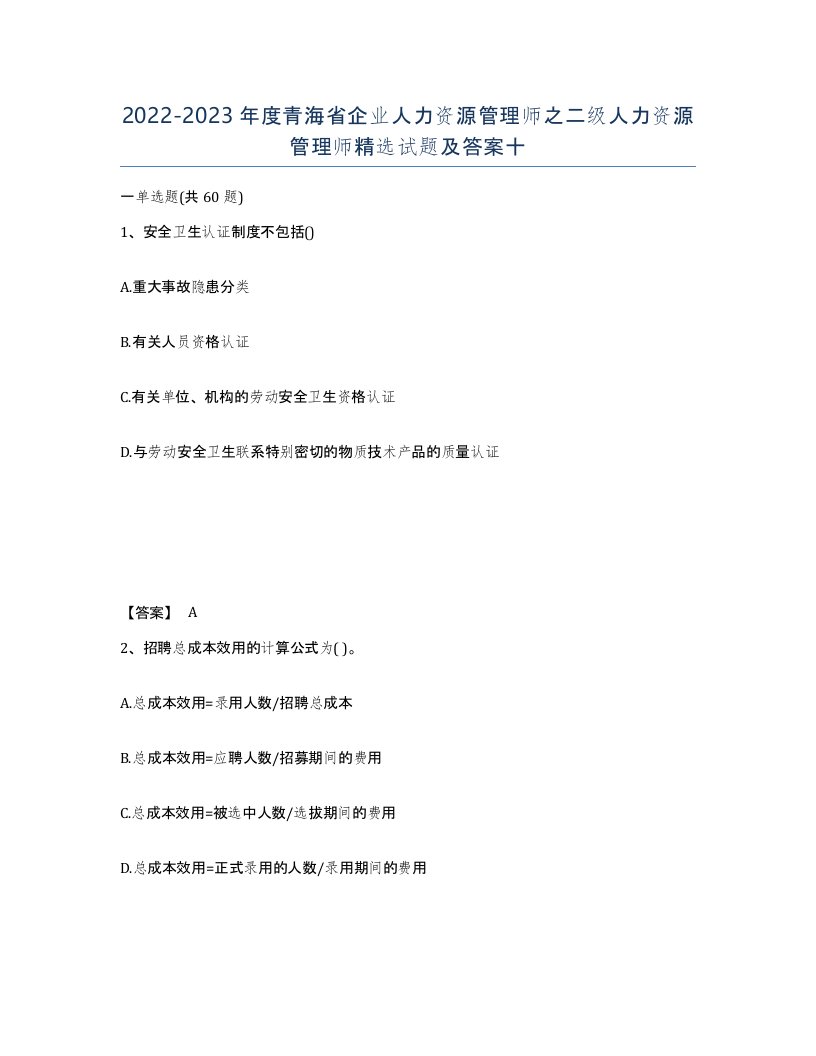 2022-2023年度青海省企业人力资源管理师之二级人力资源管理师精选试题及答案十

一单选题(共60题)

1、安全卫生认证制度不包括()

A.重大事故隐患分类

B.有关人员资格认证

C.有关单位、机构的劳动安全卫生资格认证

D.与劳动安全卫生联系特别密切的物质技术产品的质量认证

【答案】 A

2、招聘总成本效用的计算公式为( )。

A.总成本效用=录用人数/招聘总成本

B.总成本效用=应聘人数/招募期间的费用

C.总成本效用=被选中人数/选拔期间的费用

D.总成本效用=正式录用的人数/录用期间的费用